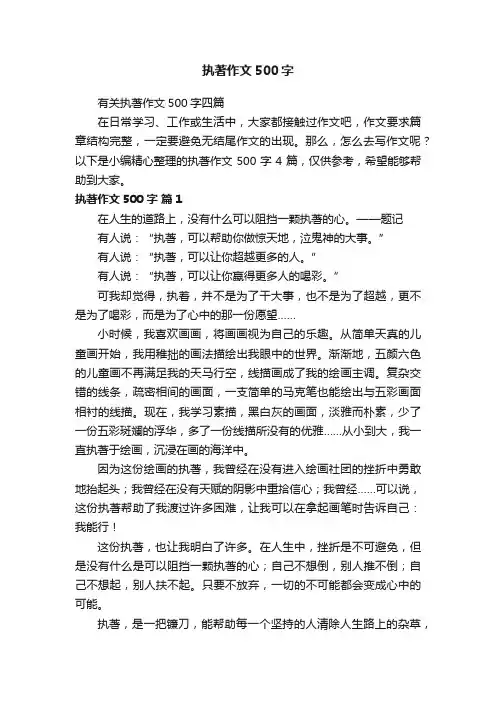 执著作文500字

有关执著作文500字四篇

在日常学习、工作或生活中，大家都接触过作文吧，作文要求篇章结构完整，一定要避免无结尾作文的出现。那么，怎么去写作文呢？以下是小编精心整理的执著作文500字4篇，仅供参考，希望能够帮助到大家。

执著作文500字 篇1

在人生的道路上，没有什么可以阻挡一颗执著的心。——题记

有人说："执著，可以帮助你做惊天地，泣鬼神的大事。"

有人说："执著，可以让你超越更多的人。"

有人说："执著，可以让你赢得更多人的喝彩。"

可我却觉得，执着，并不是为了干大事，也不是为了超越，更不是为了喝彩，而是为了心中的那一份愿望……

小时候，我喜欢画画，将画画视为自己的乐趣。从简单天真的儿童画开始，我用稚拙的画法描绘出我眼中的世界。渐渐地，五颜六色的儿童画不再满足我的天马行空，线描画成了我的绘画主调。复杂交错的线条，疏密相间的画面，一支简单的马克笔也能绘出与五彩画面相衬的线描。现在，我学习素描，黑白灰的画面，淡雅而朴素，少了一份五彩斑斓的浮华，多了一份线描所没有的优雅……从小到大，我一直执著于绘画，沉浸在画的海洋中。

因为这份绘画的执著，我曾经在没有进入绘画社团的挫折中勇敢地抬起头；我曾经在没有天赋的阴影中重拾信心；我曾经……可以说，这份执著帮助了我渡过许多困难，让我可以在拿起画笔时告诉自己：我能行！

这份执著，也让我明白了许多。在人生中，挫折是不可避免，但是没有什么是可以阻挡一颗执著的心；自己不想倒，别人推不倒；自己不想起，别人扶不起。只要不放弃，一切的不可能都会变成心中的可能。

执著，是一把镰刀，能帮助每一个坚持的人清除人生路上的杂草，